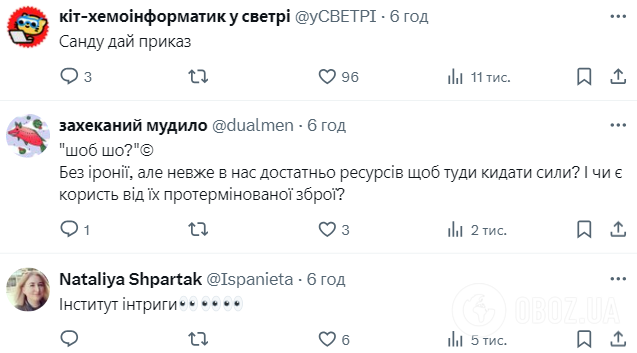 кіт-хемоінформатик у светрі @уСВЕТРІ · 6 год
Санду дай приказ

3 96 11 тис.

захеканий мудило @dualmen · 6 год
"шоб шо?"©
Без іронії, але невже в нас достатньо ресурсів щоб туди кидати сили? І чи є користь від їх протермінованої зброї?

1 3 2 тис.

Nataliya Shpartak @Ispanieta · 6 год
Інститут інтриги👀👀👀

6 5 тис.

OBOZ.UA